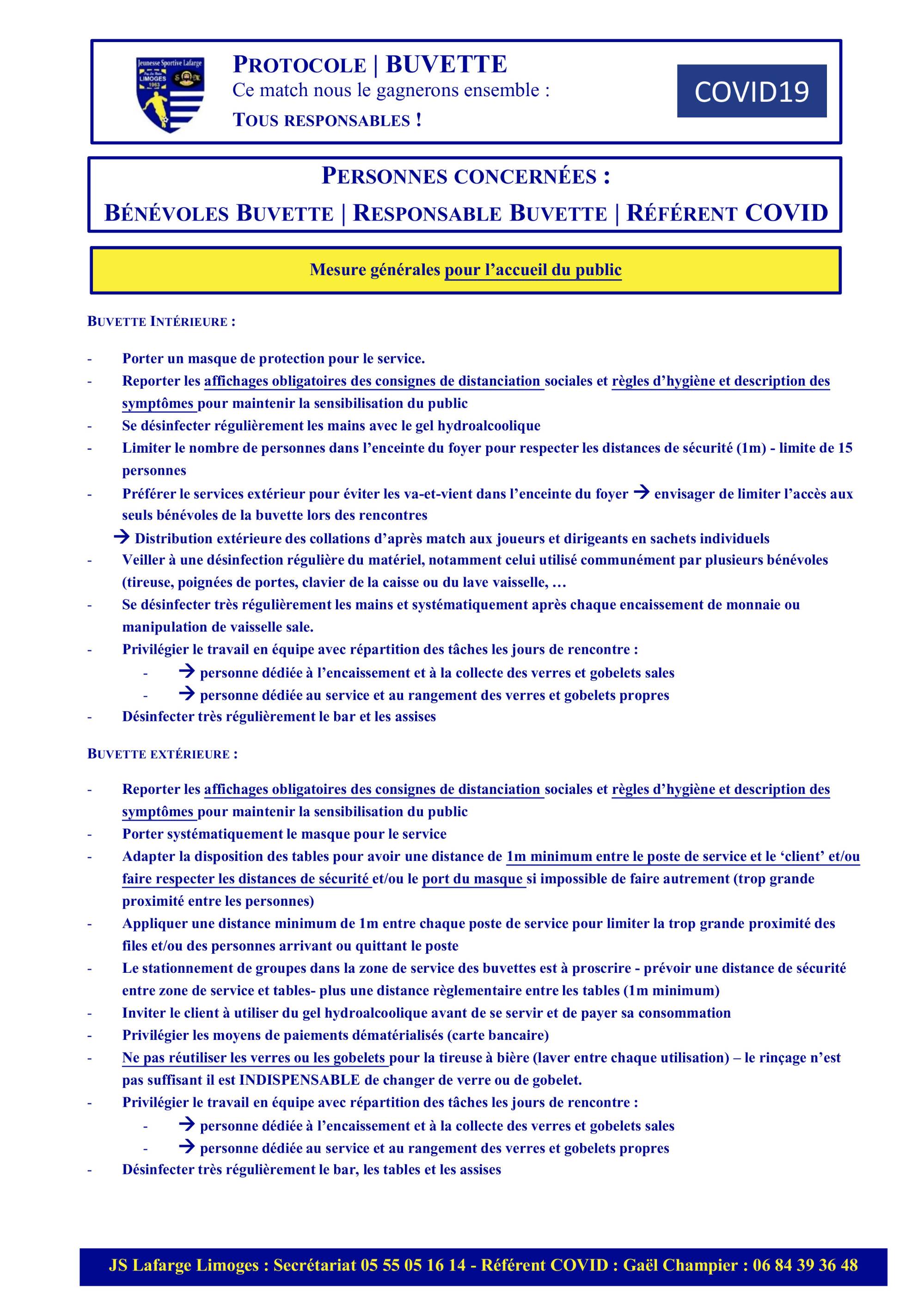 Jeunesse Sportive Lafarge
LIMOGES
1963

PROTOCOLE | BUVETTE
Ce match nous le gagnerons ensemble :
TOUS RESPONSABLES !

COVID19

PERSONNES CONCERNÉES :
BÉNÉVOLES BUVETTE | RESPONSABLE BUVETTE | RÉFÉRENT COVID

Mesure générales pour l'accueil du public

BUVETTE INTÉRIEURE :

- Porter un masque de protection pour le service.
- Reporter les affichages obligatoires des consignes de distanciation sociales et règles d'hygiène et description des symptômes pour maintenir la sensibilisation du public
- Se désinfecter régulièrement les mains avec le gel hydroalcoolique
- Limiter le nombre de personnes dans l'enceinte du foyer pour respecter les distances de sécurité (1m) - limite de 15 personnes
- Préférer le services extérieur pour éviter les va-et-vient dans l'enceinte du foyer → envisager de limiter l'accès aux seuls bénévoles de la buvette lors des rencontres
→ Distribution extérieure des collations d'après match aux joueurs et dirigeants en sachets individuels
- Veiller à une désinfection régulière du matériel, notamment celui utilisé communément par plusieurs bénévoles (tireuse, poignées de portes, clavier de la caisse ou du lave vaisselle, …
- Se désinfecter très régulièrement les mains et systématiquement après chaque encaissement de monnaie ou manipulation de vaisselle sale.
- Privilégier le travail en équipe avec répartition des tâches les jours de rencontre :
  - → personne dédiée à l'encaissement et à la collecte des verres et gobelets sales
  - → personne dédiée au service et au rangement des verres et gobelets propres
- Désinfecter très régulièrement le bar et les assises

BUVETTE EXTÉRIEURE :

- Reporter les affichages obligatoires des consignes de distanciation sociales et règles d'hygiène et description des symptômes pour maintenir la sensibilisation du public
- Porter systématiquement le masque pour le service
- Adapter la disposition des tables pour avoir une distance de 1m minimum entre le poste de service et le 'client' et/ou faire respecter les distances de sécurité et/ou le port du masque si impossible de faire autrement (trop grande proximité entre les personnes)
- Appliquer une distance minimum de 1m entre chaque poste de service pour limiter la trop grande proximité des files et/ou des personnes arrivant ou quittant le poste
- Le stationnement de groupes dans la zone de service des buvettes est à proscrire - prévoir une distance de sécurité entre zone de service et tables- plus une distance règlementaire entre les tables (1m minimum)
- Inviter le client à utiliser du gel hydroalcoolique avant de se servir et de payer sa consommation
- Privilégier les moyens de paiements dématérialisés (carte bancaire)
- Ne pas réutiliser les verres ou les gobelets pour la tireuse à bière (laver entre chaque utilisation) – le rinçage n'est pas suffisant il est INDISPENSABLE de changer de verre ou de gobelet.
- Privilégier le travail en équipe avec répartition des tâches les jours de rencontre :
  - → personne dédiée à l'encaissement et à la collecte des verres et gobelets sales
  - → personne dédiée au service et au rangement des verres et gobelets propres
- Désinfecter très régulièrement le bar, les tables et les assises

JS Lafarge Limoges : Secrétariat 05 55 05 16 14 - Référent COVID : Gaël Champier : 06 84 39 36 48